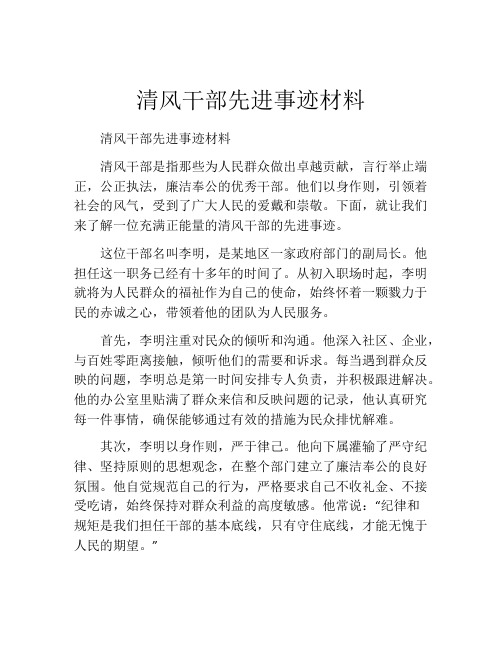 清风干部先进事迹材料

清风干部先进事迹材料

清风干部是指那些为人民群众做出卓越贡献，言行举止端正，公正执法，廉洁奉公的优秀干部。他们以身作则，引领着社会的风气，受到了广大人民的爱戴和崇敬。下面，就让我们来了解一位充满正能量的清风干部的先进事迹。

这位干部名叫李明，是某地区一家政府部门的副局长。他担任这一职务已经有十多年的时间了。从初入职场时起，李明就将为人民群众的福祉作为自己的使命，始终怀着一颗戮力于民的赤诚之心，带领着他的团队为人民服务。

首先，李明注重对民众的倾听和沟通。他深入社区、企业，与百姓零距离接触，倾听他们的需要和诉求。每当遇到群众反映的问题，李明总是第一时间安排专人负责，并积极跟进解决。他的办公室里贴满了群众来信和反映问题的记录，他认真研究每一件事情，确保能够通过有效的措施为民众排忧解难。

其次，李明以身作则，严于律己。他向下属灌输了严守纪律、坚持原则的思想观念，在整个部门建立了廉洁奉公的良好氛围。他自觉规范自己的行为，严格要求自己不收礼金、不接受吃请，始终保持对群众利益的高度敏感。他常说：“纪律和规矩是我们担任干部的基本底线，只有守住底线，才能无愧于人民的期望。”